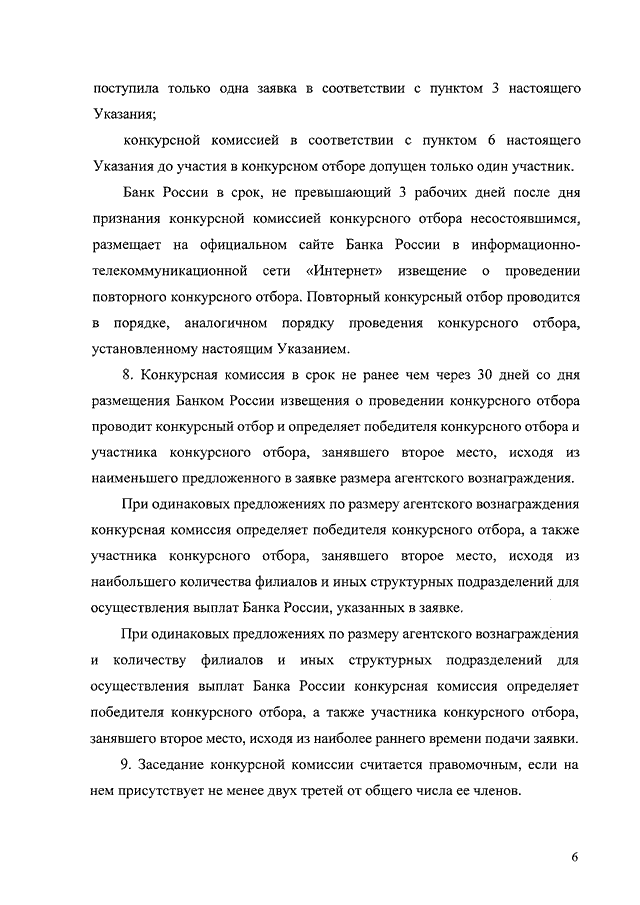 поступила только одна заявка в соответствии с пунктом 3 настоящего Указания;

конкурсной комиссией в соответствии с пунктом 6 настоящего Указания до участия в конкурсном отборе допущен только один участник.

Банк России в срок, не превышающий 3 рабочих дней после дня признания конкурсной комиссией конкурсного отбора несостоявшимся, размещает на официальном сайте Банка России в информационно-телекоммуникационной сети «Интернет» извещение о проведении повторного конкурсного отбора. Повторный конкурсный отбор проводится в порядке, аналогичном порядку проведения конкурсного отбора, установленному настоящим Указанием.

8. Конкурсная комиссия в срок не ранее чем через 30 дней со дня размещения Банком России извещения о проведении конкурсного отбора проводит конкурсный отбор и определяет победителя конкурсного отбора и участника конкурсного отбора, занявшего второе место, исходя из наименьшего предложенного в заявке размера агентского вознаграждения.

При одинаковых предложениях по размеру агентского вознаграждения конкурсная комиссия определяет победителя конкурсного отбора, а также участника конкурсного отбора, занявшего второе место, исходя из наибольшего количества филиалов и иных структурных подразделений для осуществления выплат Банка России, указанных в заявке.

При одинаковых предложениях по размеру агентского вознаграждения и количеству филиалов и иных структурных подразделений для осуществления выплат Банка России конкурсная комиссия определяет победителя конкурсного отбора, а также участника конкурсного отбора, занявшего второе место, исходя из наиболее раннего времени подачи заявки.

9. Заседание конкурсной комиссии считается правомочным, если на нем присутствует не менее двух третей от общего числа ее членов.

6